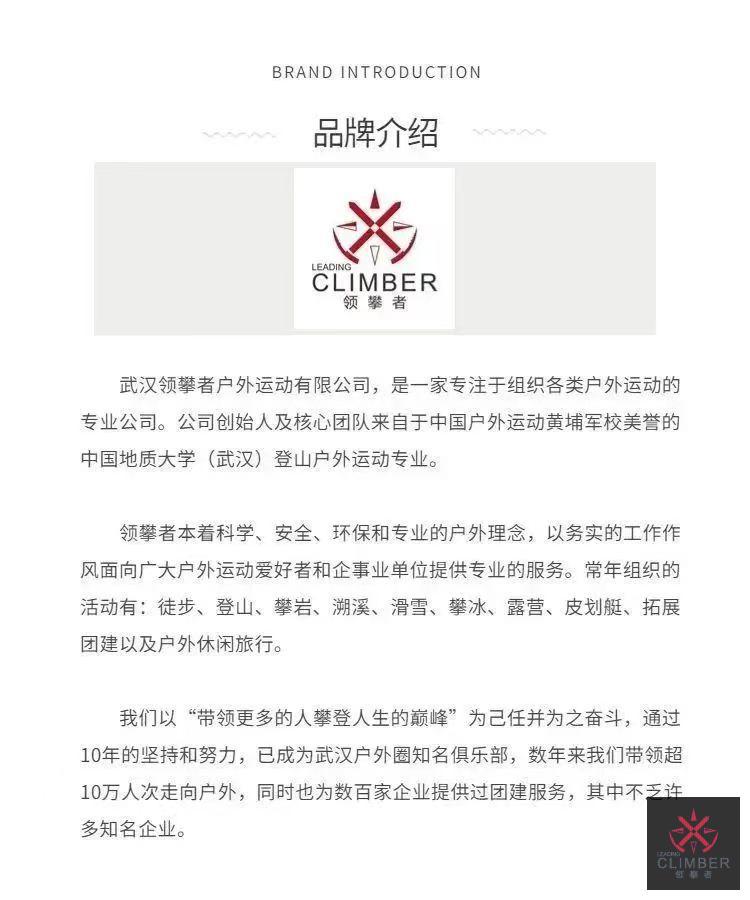 BRAND INTRODUCTION

品牌介绍

LEADING
CLIMBER
领攀者

武汉领攀者户外运动有限公司，是一家专注于组织各类户外运动的专业公司。公司创始人及核心团队来自于中国户外运动黄埔军校美誉的中国地质大学（武汉）登山户外运动专业。

领攀者本着科学、安全、环保和专业的户外理念，以务实的工作作风面向广大户外运动爱好者和企事业单位提供专业的服务。常年组织的活动有：徒步、登山、攀岩、溯溪、滑雪、攀冰、露营、皮划艇、拓展团建以及户外休闲旅行。

我们以“带领更多的人攀登人生的巅峰”为己任并为之奋斗，通过10年的坚持和努力，已成为武汉户外圈知名俱乐部，数年来我们带领超10万人次走向户外，同时也为数百家企业提供过团建服务，其中不乏许多知名企业。

LEADING
CLIMBER
领攀者